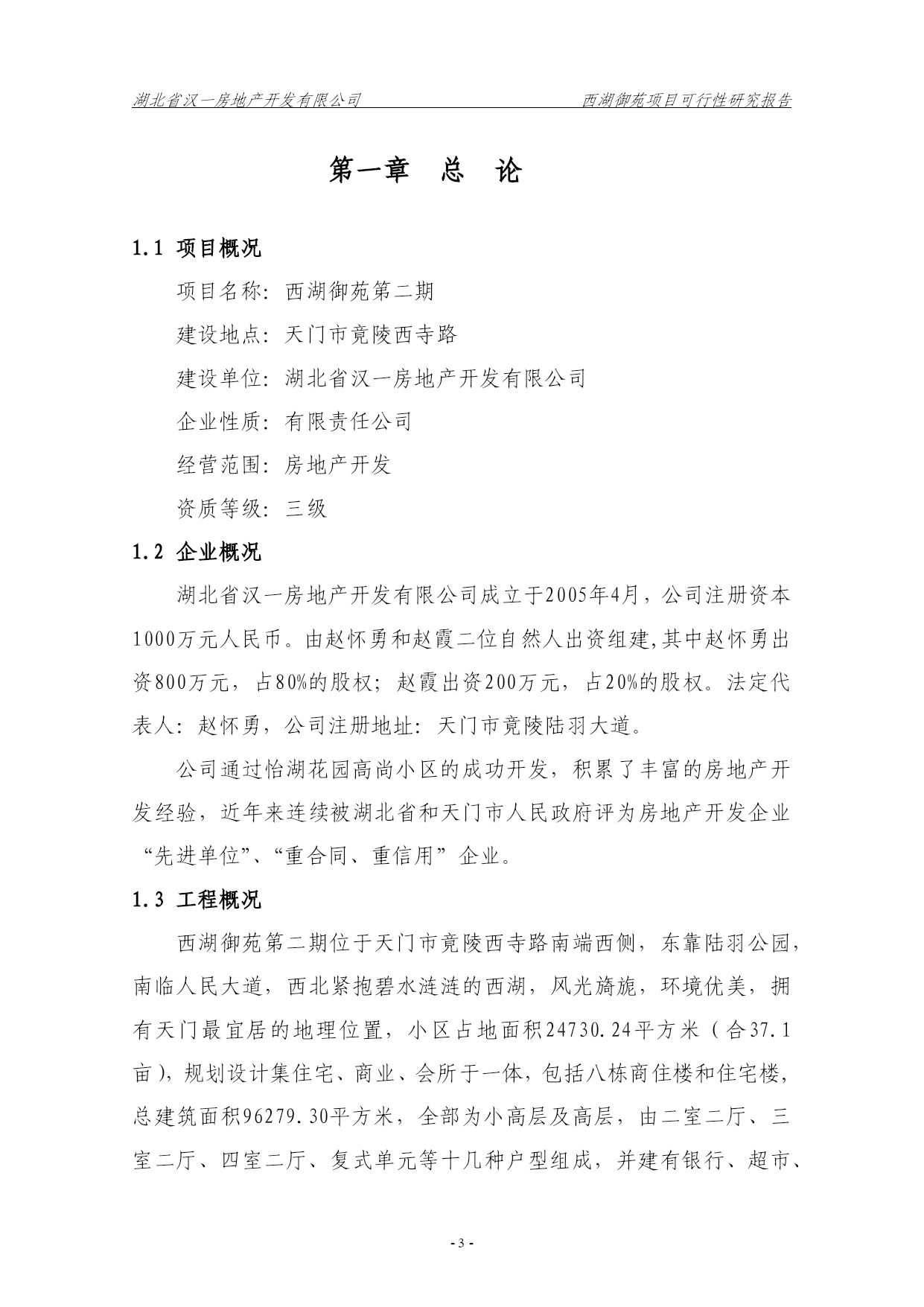 湖北省汉一房地产开发有限公司　　西湖御苑项目可行性研究报告

第一章　总　论

1.1 项目概况

项目名称：西湖御苑第二期

建设地点：天门市竟陵西寺路

建设单位：湖北省汉一房地产开发有限公司

企业性质：有限责任公司

经营范围：房地产开发

资质等级：三级

1.2 企业概况

湖北省汉一房地产开发有限公司成立于2005年4月，公司注册资本1000万元人民币。由赵怀勇和赵霞二位自然人出资组建,其中赵怀勇出资800万元，占80%的股权；赵霞出资200万元，占20%的股权。法定代表人：赵怀勇，公司注册地址：天门市竟陵陆羽大道。

公司通过怡湖花园高尚小区的成功开发，积累了丰富的房地产开发经验，近年来连续被湖北省和天门市人民政府评为房地产开发企业“先进单位”、“重合同、重信用”企业。

1.3 工程概况

西湖御苑第二期位于天门市竟陵西寺路南端西侧，东靠陆羽公园，南临人民大道，西北紧抱碧水涟涟的西湖，风光旖旎，环境优美，拥有天门最宜居的地理位置，小区占地面积24730.24平方米（合37.1亩），规划设计集住宅、商业、会所于一体，包括八栋商住楼和住宅楼，总建筑面积96279.30平方米，全部为小高层及高层，由二室二厅、三室二厅、四室二厅、复式单元等十几种户型组成，并建有银行、超市、

- 3 -